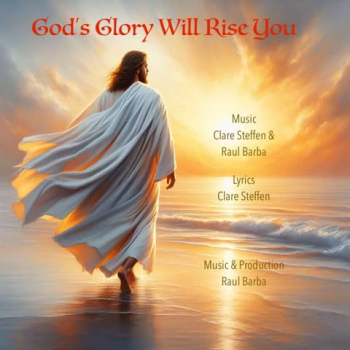 God's Glory Will Rise You

Music
Clare Steffen &
Raul Barba

Lyrics
Clare Steffen

Music & Production
Raul Barba